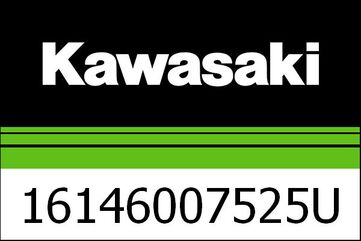 Kawasaki

16146007525U